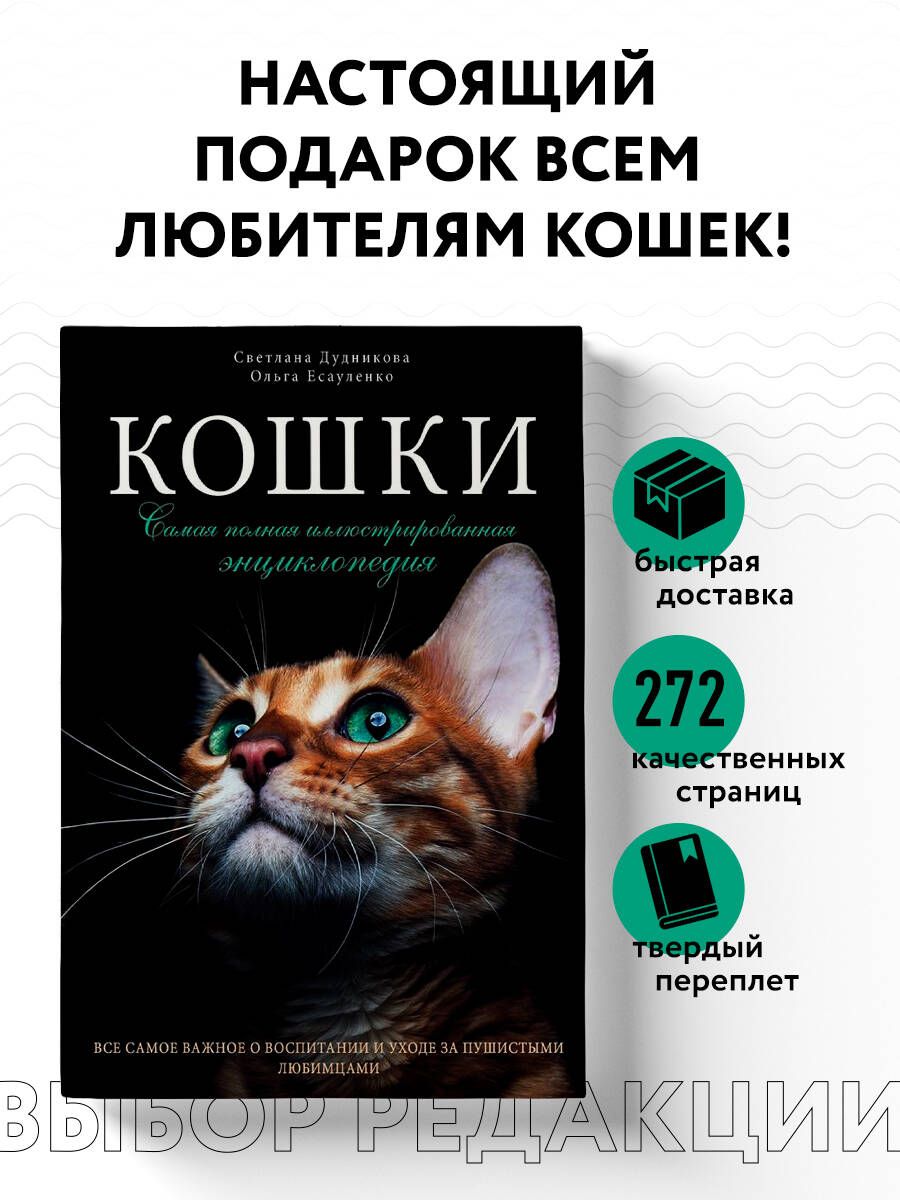 НАСТОЯЩИЙ ПОДАРОК ВСЕМ ЛЮБИТЕЛЯМ КОШЕК!

Светлана Дудникова
Ольга Есауленко

КОШКИ

Самая полная иллюстрированная энциклопедия

ВСЕ САМОЕ ВАЖНОЕ О ВОСПИТАНИИ И УХОДЕ ЗА ПУШИСТЫМИ ЛЮБИМЦАМИ

быстрая доставка

272
качественных страниц

твердый переплет

ВЫБОР РЕДАКЦИИ